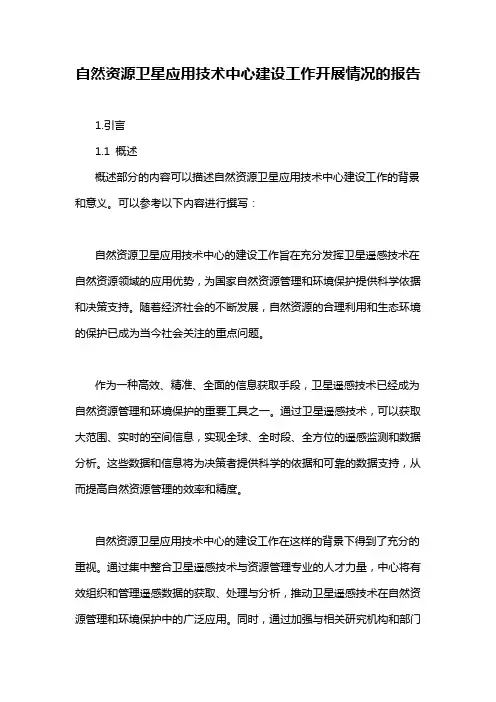 自然资源卫星应用技术中心建设工作开展情况的报告

1.引言

1.1 概述

概述部分的内容可以描述自然资源卫星应用技术中心建设工作的背景和意义。可以参考以下内容进行撰写：

自然资源卫星应用技术中心的建设工作旨在充分发挥卫星遥感技术在自然资源领域的应用优势，为国家自然资源管理和环境保护提供科学依据和决策支持。随着经济社会的不断发展，自然资源的合理利用和生态环境的保护已成为当今社会关注的重点问题。

作为一种高效、精准、全面的信息获取手段，卫星遥感技术已经成为自然资源管理和环境保护的重要工具之一。通过卫星遥感技术，可以获取大范围、实时的空间信息，实现全球、全时段、全方位的遥感监测和数据分析。这些数据和信息将为决策者提供科学的依据和可靠的数据支持，从而提高自然资源管理的效率和精度。

自然资源卫星应用技术中心的建设工作在这样的背景下得到了充分的重视。通过集中整合卫星遥感技术与资源管理专业的人才力量，中心将有效组织和管理遥感数据的获取、处理与分析，推动卫星遥感技术在自然资源管理和环境保护中的广泛应用。同时，通过加强与相关研究机构和部门